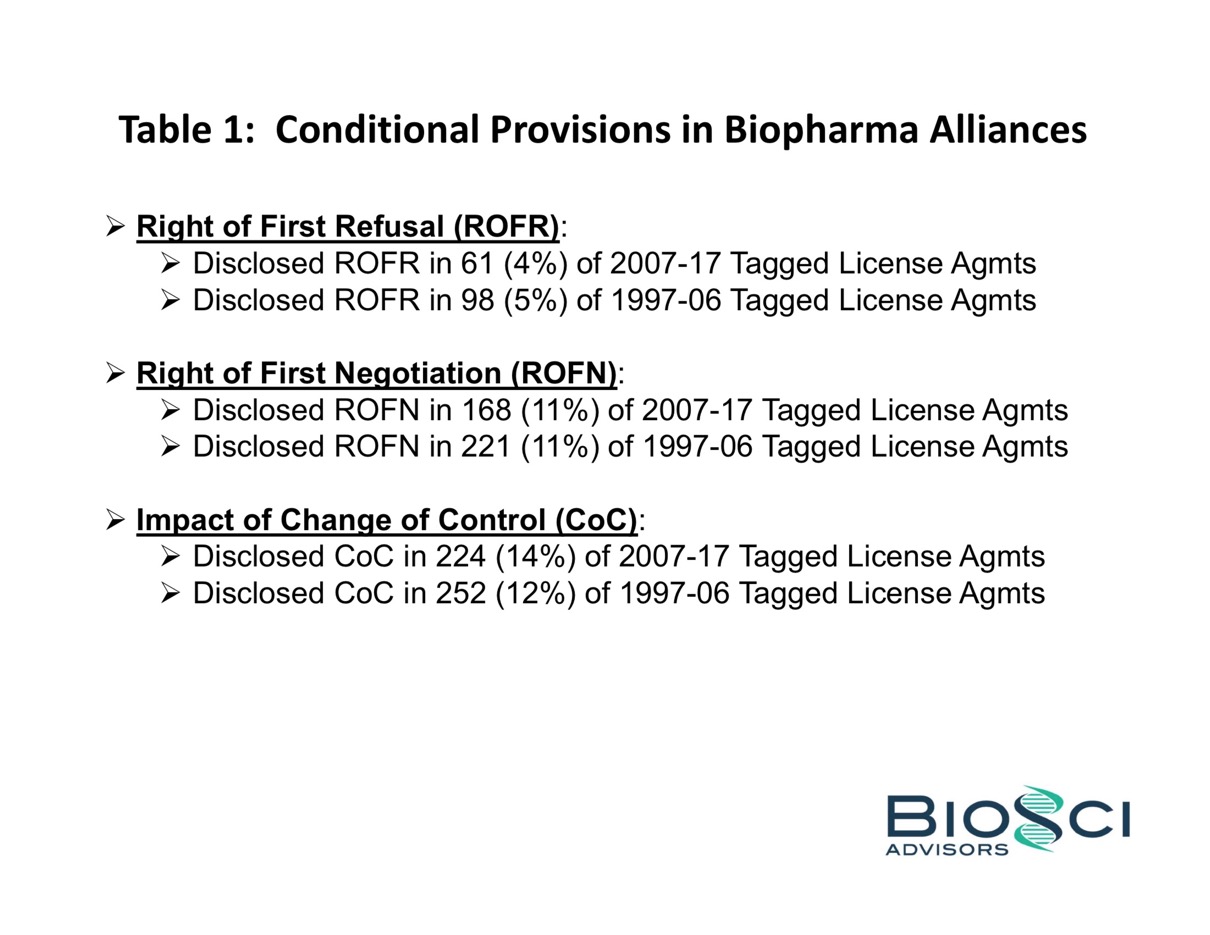 Table 1: Conditional Provisions in Biopharma Alliances

➢ Right of First Refusal (ROFR):
➢ Disclosed ROFR in 61 (4%) of 2007-17 Tagged License Agmts
➢ Disclosed ROFR in 98 (5%) of 1997-06 Tagged License Agmts

➢ Right of First Negotiation (ROFN):
➢ Disclosed ROFN in 168 (11%) of 2007-17 Tagged License Agmts
➢ Disclosed ROFN in 221 (11%) of 1997-06 Tagged License Agmts

➢ Impact of Change of Control (CoC):
➢ Disclosed CoC in 224 (14%) of 2007-17 Tagged License Agmts
➢ Disclosed CoC in 252 (12%) of 1997-06 Tagged License Agmts

BIOSCI
ADVISORS